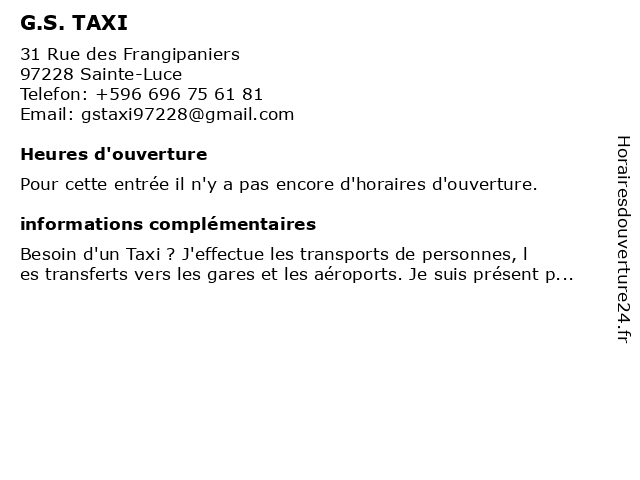 G.S. TAXI

31 Rue des Frangipaniers
97228 Sainte-Luce
Telefon: +596 696 75 61 81
Email: gstaxi97228@gmail.com

Heures d'ouverture

Pour cette entrée il n'y a pas encore d'horaires d'ouverture.

informations complémentaires

Besoin d'un Taxi ? J'effectue les transports de personnes, l es transferts vers les gares et les aéroports. Je suis présent p...

Horairesdouverture24.fr